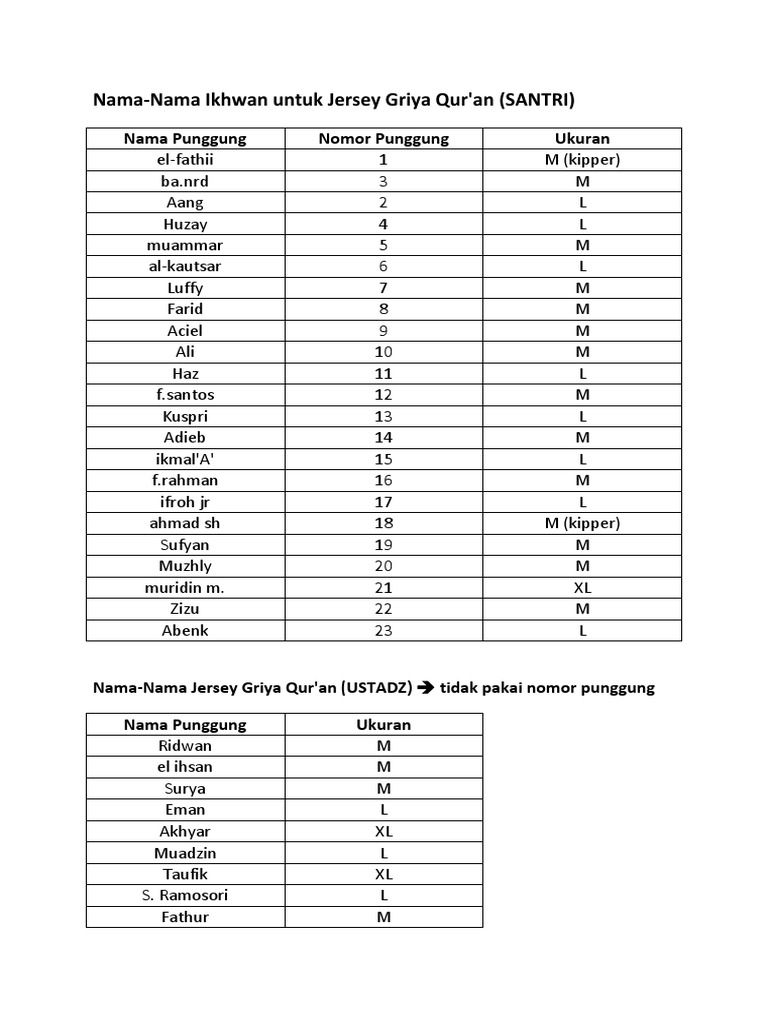 Nama-Nama Ikhwan untuk Jersey Griya Qur'an (SANTRI)

| Nama Punggung | Nomor Punggung | Ukuran |
|---|---|---|
| el-fathii | 1 | M (kipper) |
| ba.nrd | 3 | M |
| Aang | 2 | L |
| Huzay | 4 | L |
| muammar | 5 | M |
| al-kautsar | 6 | L |
| Luffy | 7 | M |
| Farid | 8 | M |
| Aciel | 9 | M |
| Ali | 10 | M |
| Haz | 11 | L |
| f.santos | 12 | M |
| Kuspri | 13 | L |
| Adieb | 14 | M |
| ikmal'A' | 15 | L |
| f.rahman | 16 | M |
| ifroh jr | 17 | L |
| ahmad sh | 18 | M (kipper) |
| Sufyan | 19 | M |
| Muzhly | 20 | M |
| muridin m. | 21 | XL |
| Zizu | 22 | M |
| Abenk | 23 | L |

Nama-Nama Jersey Griya Qur'an (USTADZ) → tidak pakai nomor punggung

| Nama Punggung | Ukuran |
|---|---|
| Ridwan | M |
| el ihsan | M |
| Surya | M |
| Eman | L |
| Akhyar | XL |
| Muadzin | L |
| Taufik | XL |
| S. Ramosori | L |
| Fathur | M |